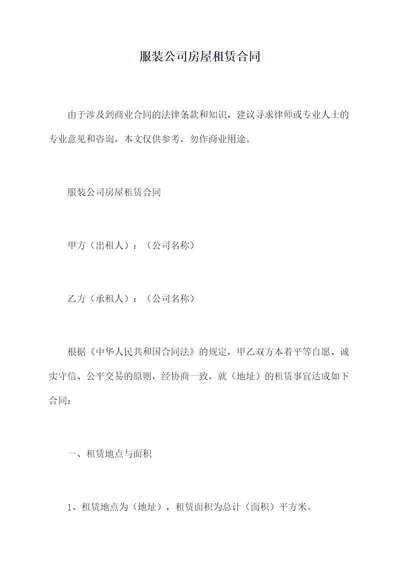 服装公司房屋租赁合同

由于涉及到商业合同的法律条款和知识，建议寻求律师或专业人士的专业意见和咨询，本文仅供参考，勿作商业用途。

服装公司房屋租赁合同

甲方（出租人）：（公司名称）

乙方（承租人）：（公司名称）

根据《中华人民共和国合同法》的规定，甲乙双方本着平等自愿、诚实守信、公平交易的原则，经协商一致，就（地址）的租赁事宜达成如下合同：

一、租赁地点与面积

1、租赁地点为（地址），租赁面积为总计（面积）平方米。